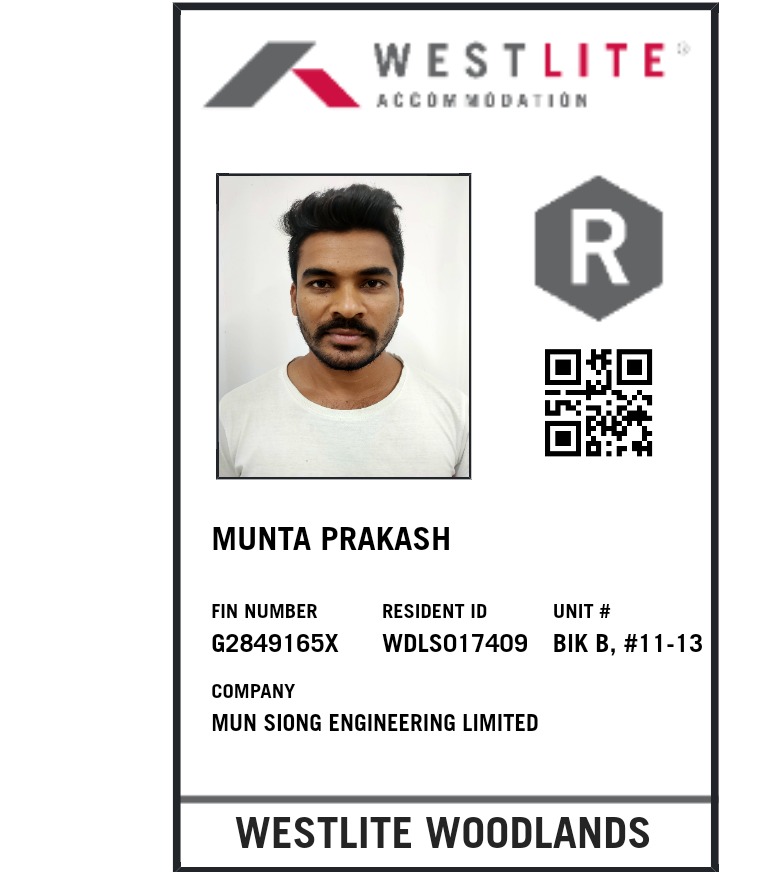 WESTLITE®
ACCOMMODATION

R

MUNTA PRAKASH

FIN NUMBER
G2849165X

RESIDENT ID
WDLS017409

UNIT #
BIK B, #11-13

COMPANY
MUN SIONG ENGINEERING LIMITED

WESTLITE WOODLANDS